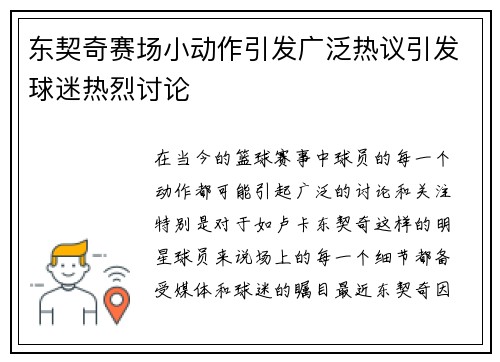 东契奇赛场小动作引发广泛热议引发球迷热烈讨论

在当今的篮球赛事中球员的每一个动作都可能引起广泛的讨论和关注特别是对于如卢卡东契奇这样的明星球员来说场上的每一个细节都备受媒体和球迷的瞩目最近东契奇因